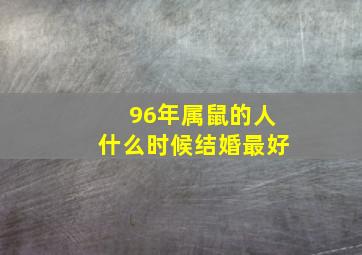 96年属鼠的人
什么时候结婚最好